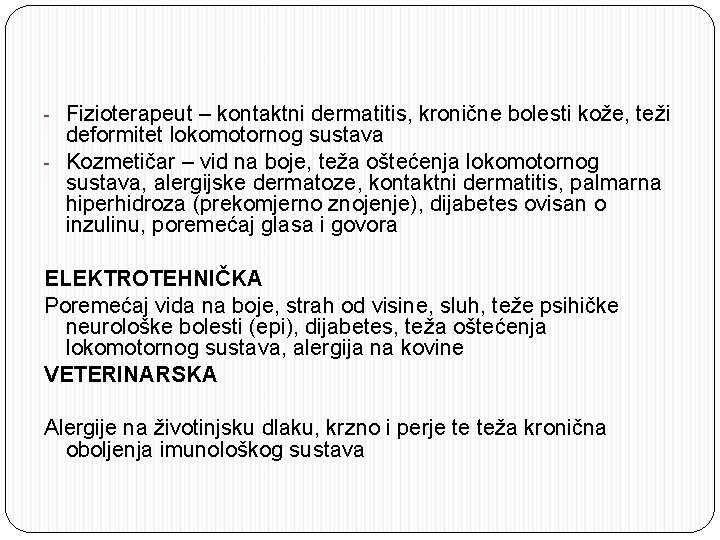 - Fizioterapeut – kontaktni dermatitis, kronične bolesti kože, teži deformitet lokomotornog sustava
- Kozmetičar – vid na boje, teža oštećenja lokomotornog sustava, alergijske dermatoze, kontaktni dermatitis, palmarna hiperhidroza (prekomjerno znojenje), dijabetes ovisan o inzulinu, poremećaj glasa i govora

ELEKTROTEHNIČKA
Poremećaj vida na boje, strah od visine, sluh, teže psihičke neurološke bolesti (epi), dijabetes, teža oštećenja lokomotornog sustava, alergija na kovine
VETERINARSKA

Alergije na životinjsku dlaku, krzno i perje te teža kronična oboljenja imunološkog sustava